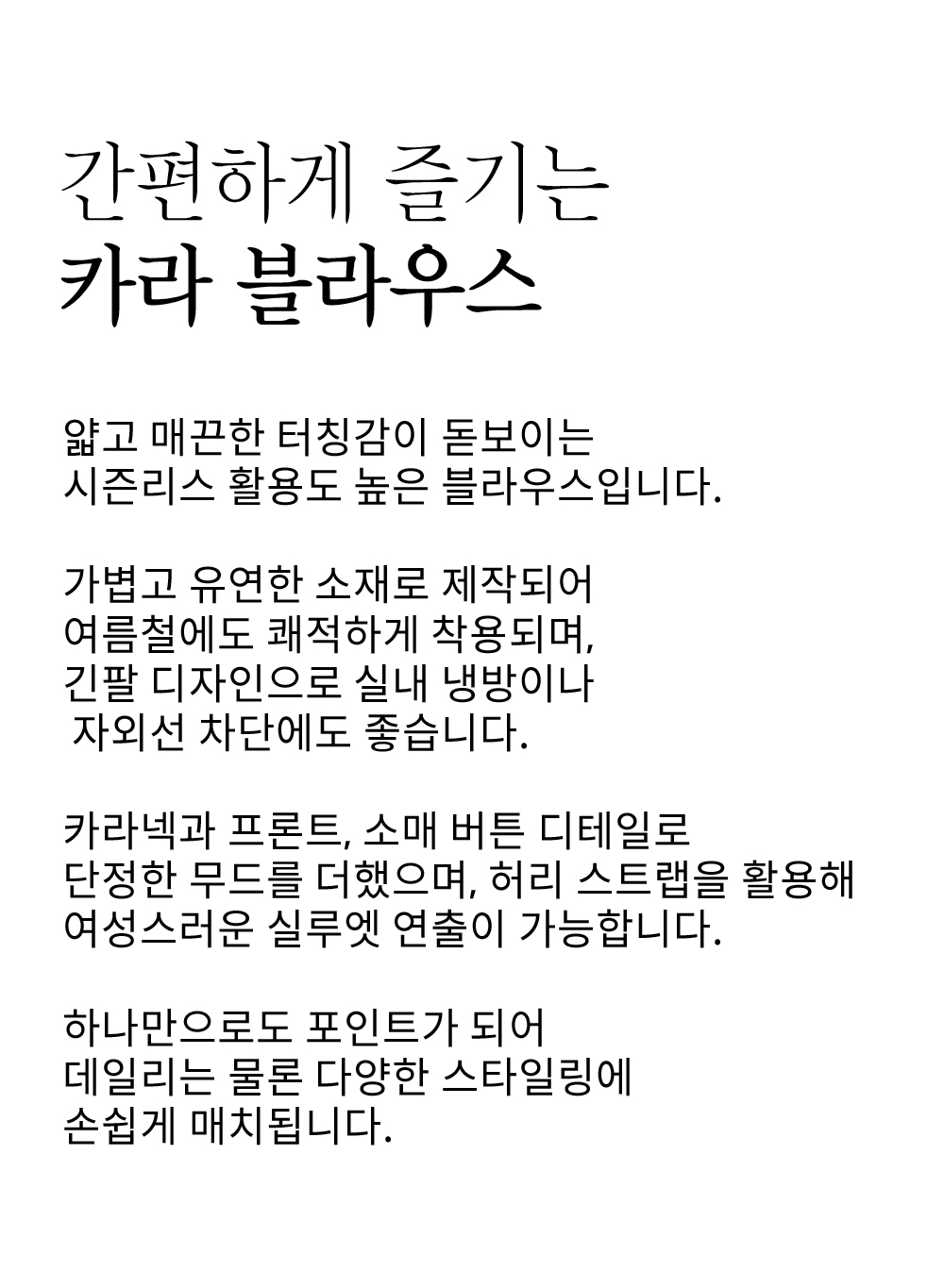 간편하게 즐기는
카라 블라우스

얇고 매끈한 터칭감이 돋보이는
시즌리스 활용도 높은 블라우스입니다.

가볍고 유연한 소재로 제작되어
여름철에도 쾌적하게 착용되며,
긴팔 디자인으로 실내 냉방이나
자외선 차단에도 좋습니다.

카라넥과 프론트, 소매 버튼 디테일로
단정한 무드를 더했으며, 허리 스트랩을 활용해
여성스러운 실루엣 연출이 가능합니다.

하나만으로도 포인트가 되어
데일리는 물론 다양한 스타일링에
손쉽게 매치됩니다.